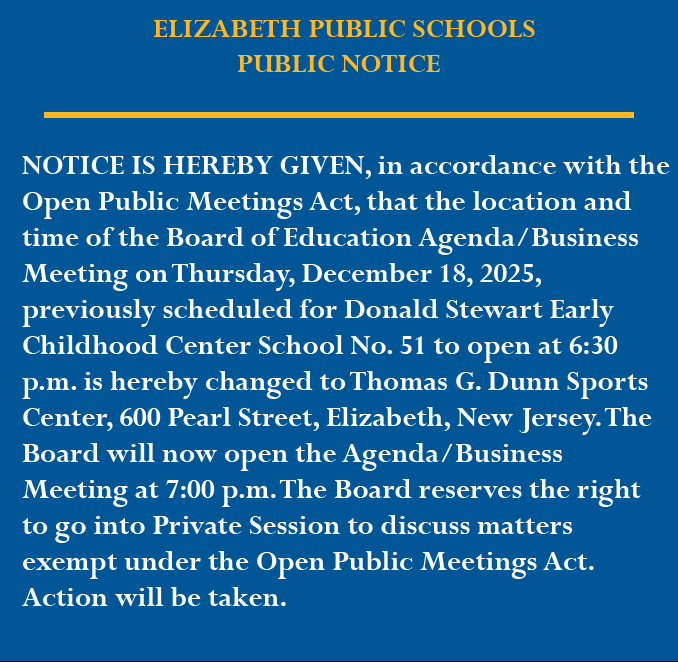 ELIZABETH PUBLIC SCHOOLS
PUBLIC NOTICE

NOTICE IS HEREBY GIVEN, in accordance with the Open Public Meetings Act, that the location and time of the Board of Education Agenda/Business Meeting on Thursday, December 18, 2025, previously scheduled for Donald Stewart Early Childhood Center School No. 51 to open at 6:30 p.m. is hereby changed to Thomas G. Dunn Sports Center, 600 Pearl Street, Elizabeth, New Jersey. The Board will now open the Agenda/Business Meeting at 7:00 p.m. The Board reserves the right to go into Private Session to discuss matters exempt under the Open Public Meetings Act. Action will be taken.